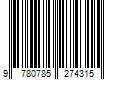 9 780785 274315